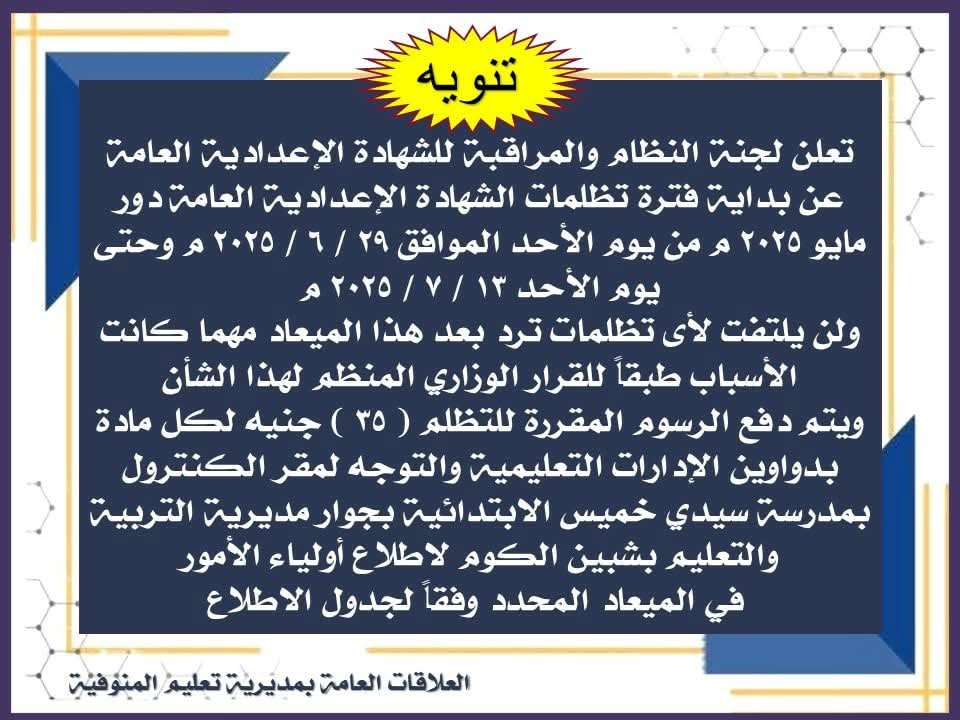 تنويه

تعلن لجنة النظام والمراقبة للشهادة الإعدادية العامة عن بداية فترة تظلمات الشهادة الإعدادية العامة دور مايو ٢٠٢٥ م من يوم الأحد الموافق ٢٩ / ٦ / ٢٠٢٥ م وحتى يوم الأحد ١٣ / ٧ / ٢٠٢٥ م
ولن يلتفت لأى تظلمات ترد بعد هذا الميعاد مهما كانت الأسباب طبقاً للقرار الوزاري المنظم لهذا الشأن
ويتم دفع الرسوم المقررة للتظلم ( ٣٥ ) جنيه لكل مادة بدواوين الإدارات التعليمية والتوجه لمقر الكنترول بمدرسة سيدي خميس الابتدائية بجوار مديرية التربية والتعليم بشبين الكوم لاطلاع أولياء الأمور في الميعاد المحدد وفقاً لجدول الاطلاع

العلاقات العامة بمديرية تعليم المنوفية